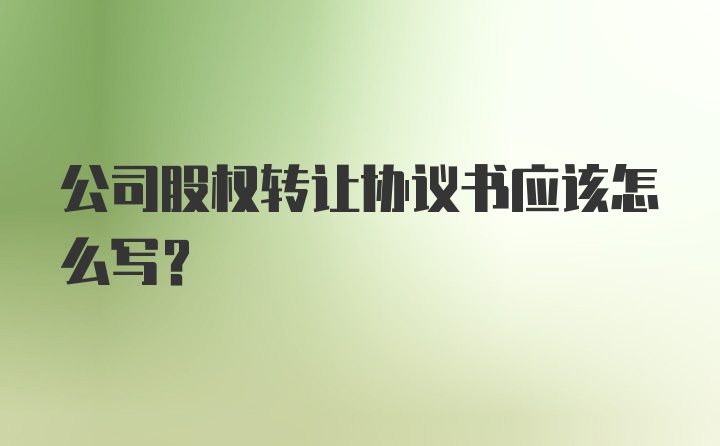 公司股权转让协议书应该怎么写？